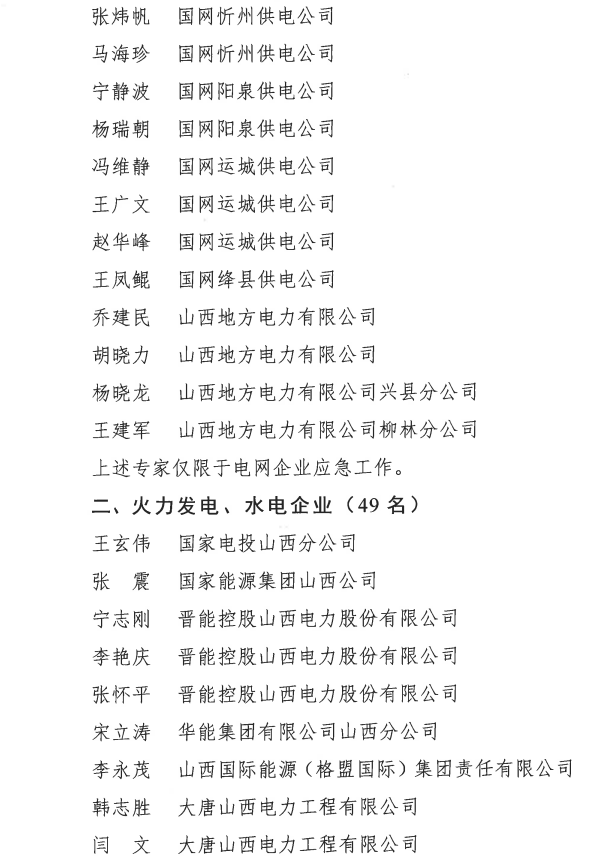 张炜帆　国网忻州供电公司
马海珍　国网忻州供电公司
宁静波　国网阳泉供电公司
杨瑞朝　国网阳泉供电公司
冯维静　国网运城供电公司
王广文　国网运城供电公司
赵华峰　国网运城供电公司
王凤鲲　国网绛县供电公司
乔建民　山西地方电力有限公司
胡晓力　山西地方电力有限公司
杨晓龙　山西地方电力有限公司兴县分公司
王建军　山西地方电力有限公司柳林分公司
上述专家仅限于电网企业应急工作。

二、火力发电、水电企业（49 名）

王玄伟　国家电投山西分公司
张　震　国家能源集团山西公司
宁志刚　晋能控股山西电力股份有限公司
李艳庆　晋能控股山西电力股份有限公司
张怀平　晋能控股山西电力股份有限公司
宋立涛　华能集团有限公司山西分公司
李永茂　山西国际能源（格盟国际）集团责任有限公司
韩志胜　大唐山西电力工程有限公司
闫　文　大唐山西电力工程有限公司